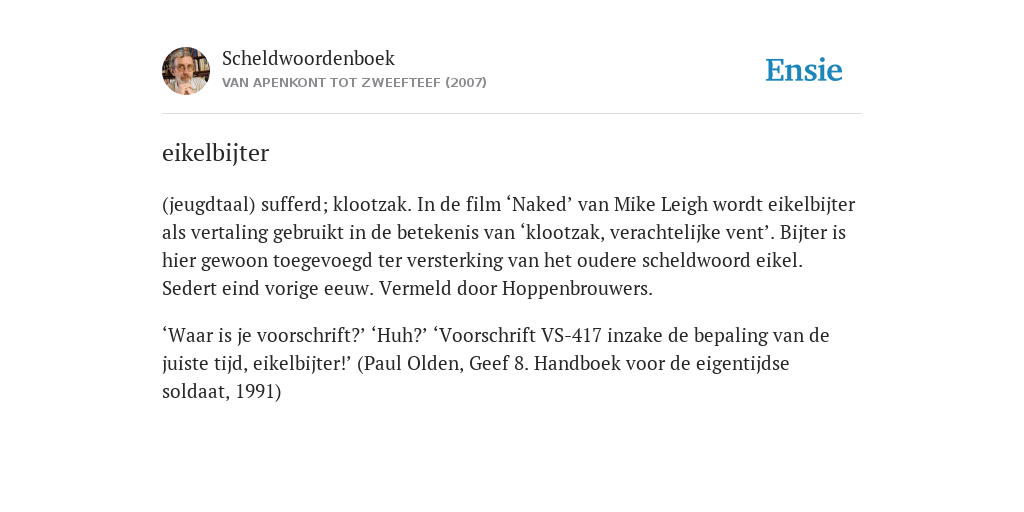 Scheldwoordenboek
VAN APENKONT TOT ZWEEFTEEF (2007)

Ensie

eikelbijter

(jeugdtaal) sufferd; klootzak. In de film ‘Naked’ van Mike Leigh wordt eikelbijter als vertaling gebruikt in de betekenis van ‘klootzak, verachtelijke vent’. Bijter is hier gewoon toegevoegd ter versterking van het oudere scheldwoord eikel. Sedert eind vorige eeuw. Vermeld door Hoppenbrouwers.

‘Waar is je voorschrift?’ ‘Huh?’ ‘Voorschrift VS-417 inzake de bepaling van de juiste tijd, eikelbijter!’ (Paul Olden, Geef 8. Handboek voor de eigentijdse soldaat, 1991)